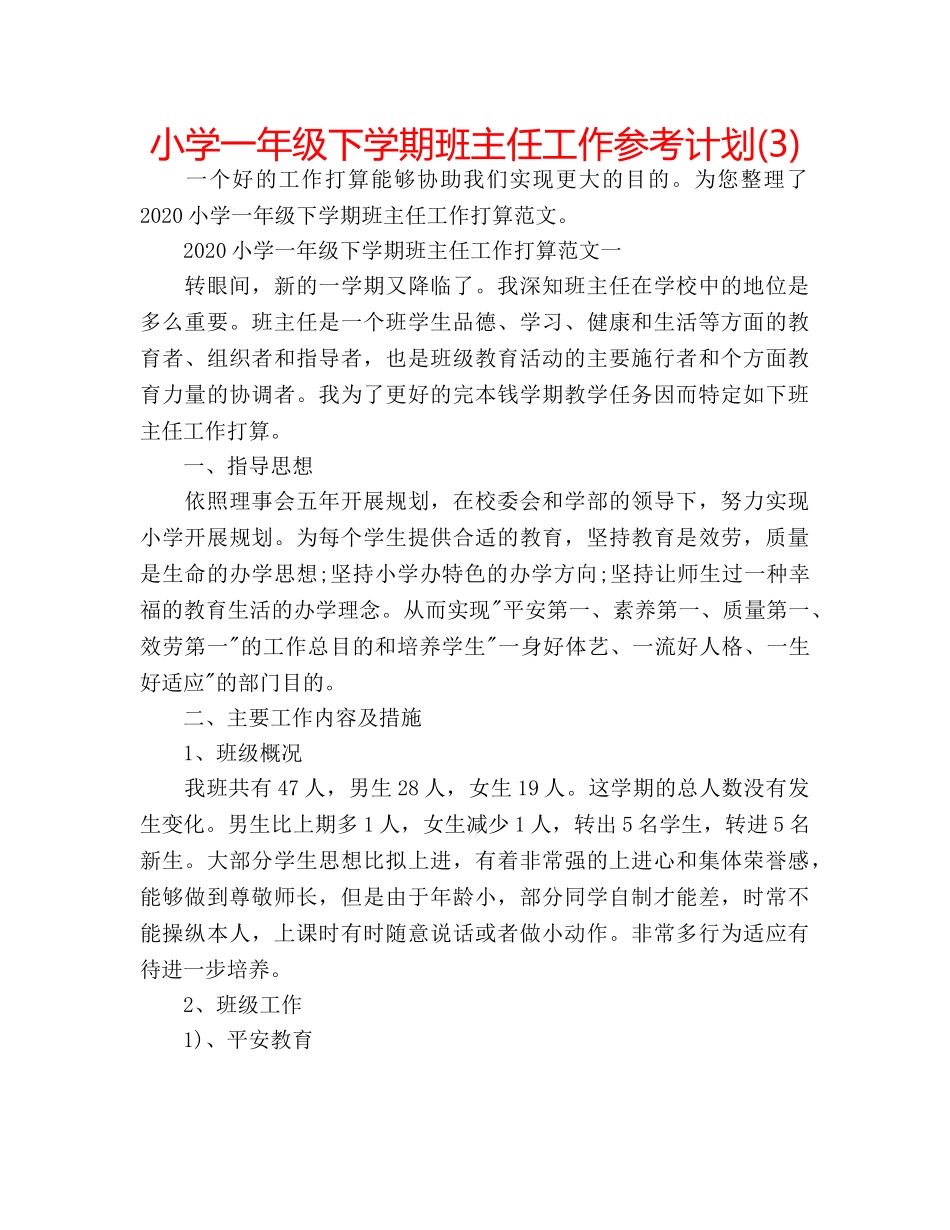 小学一年级下学期班主任工作参考计划(3)

一个好的工作打算能够协助我们实现更大的目的。为您整理了2020小学一年级下学期班主任工作打算范文。

2020小学一年级下学期班主任工作打算范文一

转眼间，新的一学期又降临了。我深知班主任在学校中的地位是多么重要。班主任是一个班学生品德、学习、健康和生活等方面的教育者、组织者和指导者，也是班级教育活动的主要施行者和个方面教育力量的协调者。我为了更好的完本钱学期教学任务因而特定如下班主任工作打算。

一、指导思想

依照理事会五年开展规划，在校委会和学部的领导下，努力实现小学开展规划。为每个学生提供合适的教育，坚持教育是效劳，质量是生命的办学思想;坚持小学办特色的办学方向;坚持让师生过一种幸福的教育生活的办学理念。从而实现"平安第一、素养第一、质量第一、效劳第一"的工作总目的和培养学生"一身好体艺、一流好人格、一生好适应"的部门目的。

二、主要工作内容及措施

1、班级概况

我班共有47人，男生28人，女生19人。这学期的总人数没有发生变化。男生比上期多1人，女生减少1人，转出5名学生，转进5名新生。大部分学生思想比拟上进，有着非常强的上进心和集体荣誉感，能够做到尊敬师长，但是由于年龄小，部分同学自制才能差，时常不能操纵本人，上课时有时随意说话或者做小动作。非常多行为适应有待进一步培养。

2、班级工作

1)、平安教育